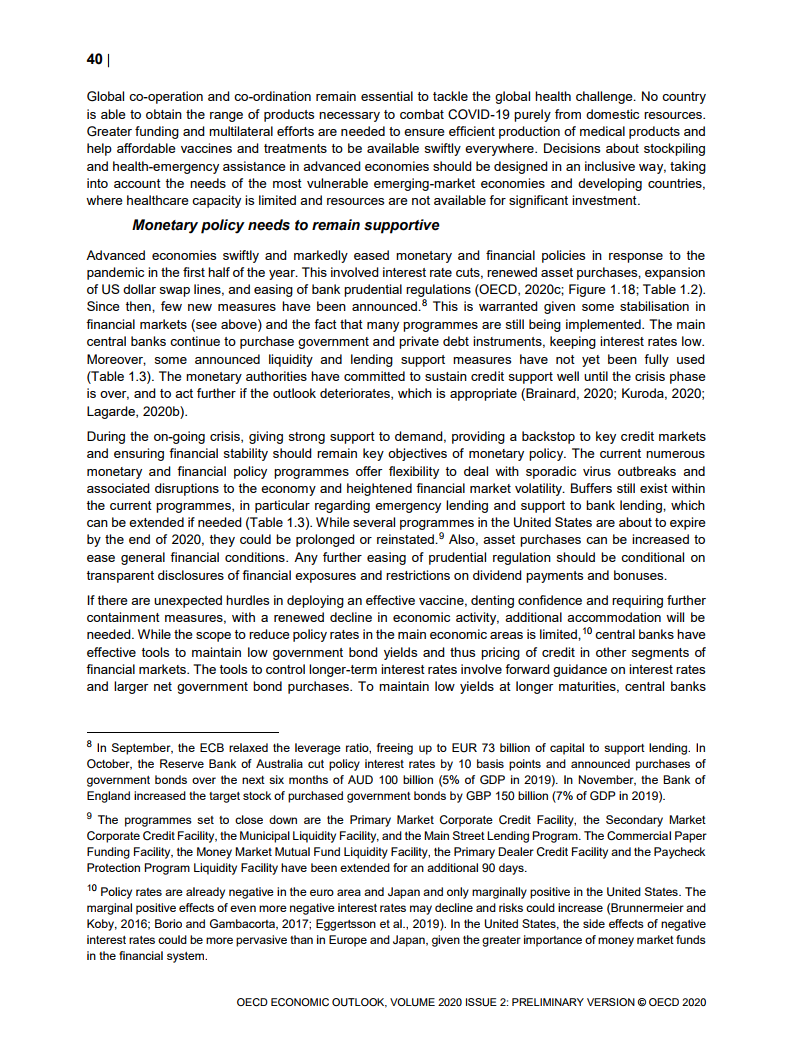 40 |

Global co-operation and co-ordination remain essential to tackle the global health challenge. No country is able to obtain the range of products necessary to combat COVID-19 purely from domestic resources. Greater funding and multilateral efforts are needed to ensure efficient production of medical products and help affordable vaccines and treatments to be available swiftly everywhere. Decisions about stockpiling and health-emergency assistance in advanced economies should be designed in an inclusive way, taking into account the needs of the most vulnerable emerging-market economies and developing countries, where healthcare capacity is limited and resources are not available for significant investment.

Monetary policy needs to remain supportive

Advanced economies swiftly and markedly eased monetary and financial policies in response to the pandemic in the first half of the year. This involved interest rate cuts, renewed asset purchases, expansion of US dollar swap lines, and easing of bank prudential regulations (OECD, 2020c; Figure 1.18; Table 1.2). Since then, few new measures have been announced.$^{8}$ This is warranted given some stabilisation in financial markets (see above) and the fact that many programmes are still being implemented. The main central banks continue to purchase government and private debt instruments, keeping interest rates low. Moreover, some announced liquidity and lending support measures have not yet been fully used (Table 1.3). The monetary authorities have committed to sustain credit support well until the crisis phase is over, and to act further if the outlook deteriorates, which is appropriate (Brainard, 2020; Kuroda, 2020; Lagarde, 2020b).

During the on-going crisis, giving strong support to demand, providing a backstop to key credit markets and ensuring financial stability should remain key objectives of monetary policy. The current numerous monetary and financial policy programmes offer flexibility to deal with sporadic virus outbreaks and associated disruptions to the economy and heightened financial market volatility. Buffers still exist within the current programmes, in particular regarding emergency lending and support to bank lending, which can be extended if needed (Table 1.3). While several programmes in the United States are about to expire by the end of 2020, they could be prolonged or reinstated.$^{9}$ Also, asset purchases can be increased to ease general financial conditions. Any further easing of prudential regulation should be conditional on transparent disclosures of financial exposures and restrictions on dividend payments and bonuses.

If there are unexpected hurdles in deploying an effective vaccine, denting confidence and requiring further containment measures, with a renewed decline in economic activity, additional accommodation will be needed. While the scope to reduce policy rates in the main economic areas is limited,$^{10}$ central banks have effective tools to maintain low government bond yields and thus pricing of credit in other segments of financial markets. The tools to control longer-term interest rates involve forward guidance on interest rates and larger net government bond purchases. To maintain low yields at longer maturities, central banks

$^{8}$ In September, the ECB relaxed the leverage ratio, freeing up to EUR 73 billion of capital to support lending. In October, the Reserve Bank of Australia cut policy interest rates by 10 basis points and announced purchases of government bonds over the next six months of AUD 100 billion (5% of GDP in 2019). In November, the Bank of England increased the target stock of purchased government bonds by GBP 150 billion (7% of GDP in 2019).

$^{9}$ The programmes set to close down are the Primary Market Corporate Credit Facility, the Secondary Market Corporate Credit Facility, the Municipal Liquidity Facility, and the Main Street Lending Program. The Commercial Paper Funding Facility, the Money Market Mutual Fund Liquidity Facility, the Primary Dealer Credit Facility and the Paycheck Protection Program Liquidity Facility have been extended for an additional 90 days.

$^{10}$ Policy rates are already negative in the euro area and Japan and only marginally positive in the United States. The marginal positive effects of even more negative interest rates may decline and risks could increase (Brunnermeier and Koby, 2016; Borio and Gambacorta, 2017; Eggertsson et al., 2019). In the United States, the side effects of negative interest rates could be more pervasive than in Europe and Japan, given the greater importance of money market funds in the financial system.

OECD ECONOMIC OUTLOOK, VOLUME 2020 ISSUE 2: PRELIMINARY VERSION © OECD 2020